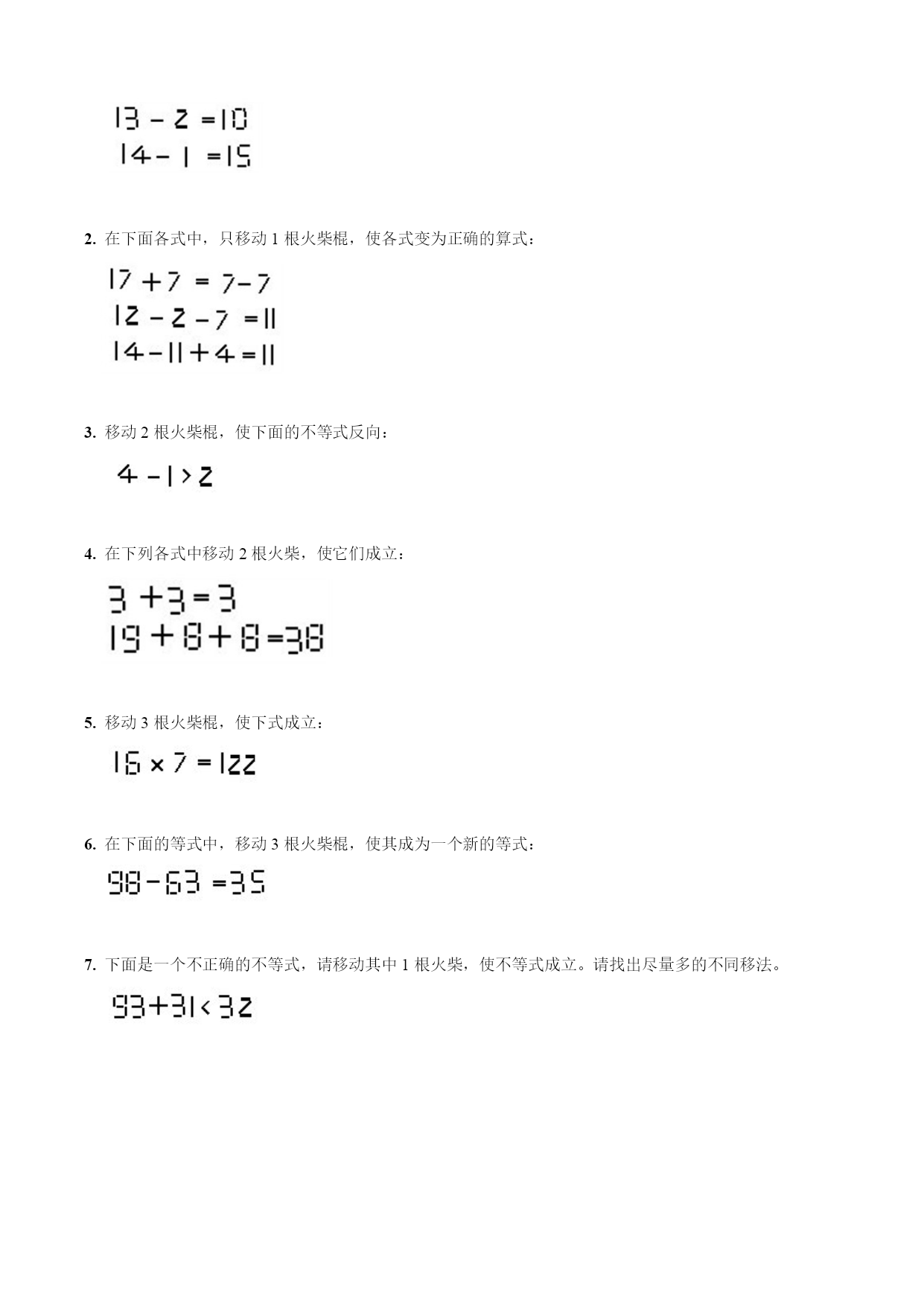 $13-2=10$
$14-1=15$

**2.** 在下面各式中，只移动 1 根火柴棍，使各式变为正确的算式：

$17+7=7-7$
$12-2-7=11$
$14-11+4=11$

**3.** 移动 2 根火柴棍，使下面的不等式反向：

$4-1>2$

**4.** 在下列各式中移动 2 根火柴，使它们成立：

$3+3=3$
$19+8+8=38$

**5.** 移动 3 根火柴棍，使下式成立：

$16\times7=122$

**6.** 在下面的等式中，移动 3 根火柴棍，使其成为一个新的等式：

$98-63=35$

**7.** 下面是一个不正确的不等式，请移动其中 1 根火柴，使不等式成立。请找出尽量多的不同移法。

$93+31<32$